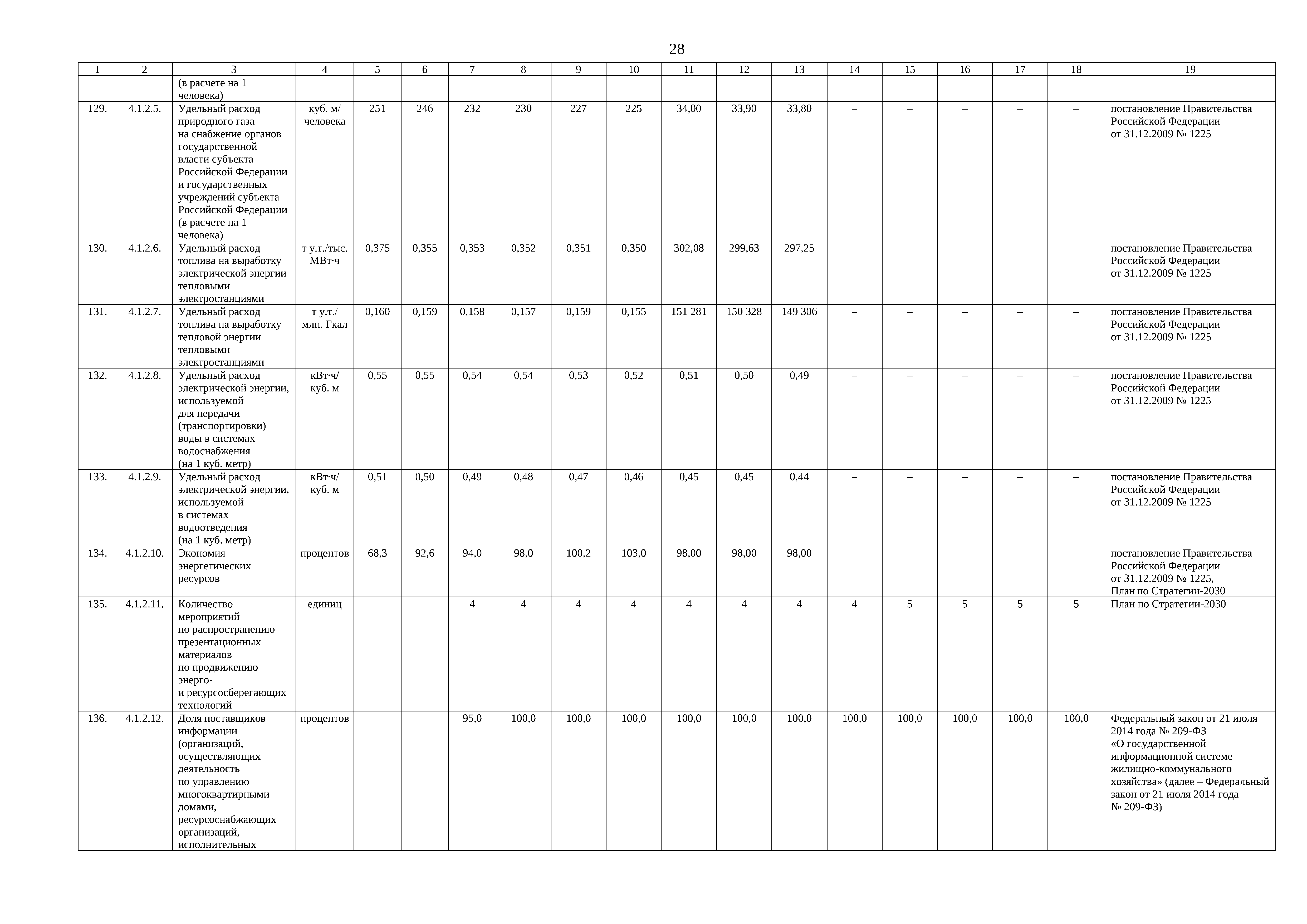 28

| 1 | 2 | 3 | 4 | 5 | 6 | 7 | 8 | 9 | 10 | 11 | 12 | 13 | 14 | 15 | 16 | 17 | 18 | 19 |
|---|---|---|---|---|---|---|---|---|---|---|---|---|---|---|---|---|---|---|
| | | (в расчете на 1 человека) | | | | | | | | | | | | | | | | |
| 129. | 4.1.2.5. | Удельный расход природного газа на снабжение органов государственной власти субъекта Российской Федерации и государственных учреждений субъекта Российской Федерации (в расчете на 1 человека) | куб. м/ человека | 251 | 246 | 232 | 230 | 227 | 225 | 34,00 | 33,90 | 33,80 | – | – | – | – | – | постановление Правительства Российской Федерации от 31.12.2009 № 1225 |
| 130. | 4.1.2.6. | Удельный расход топлива на выработку электрической энергии тепловыми электростанциями | т у.т./тыс. МВт·ч | 0,375 | 0,355 | 0,353 | 0,352 | 0,351 | 0,350 | 302,08 | 299,63 | 297,25 | – | – | – | – | – | постановление Правительства Российской Федерации от 31.12.2009 № 1225 |
| 131. | 4.1.2.7. | Удельный расход топлива на выработку тепловой энергии тепловыми электростанциями | т у.т./ млн. Гкал | 0,160 | 0,159 | 0,158 | 0,157 | 0,159 | 0,155 | 151 281 | 150 328 | 149 306 | – | – | – | – | – | постановление Правительства Российской Федерации от 31.12.2009 № 1225 |
| 132. | 4.1.2.8. | Удельный расход электрической энергии, используемой для передачи (транспортировки) воды в системах водоснабжения (на 1 куб. метр) | кВт·ч/ куб. м | 0,55 | 0,55 | 0,54 | 0,54 | 0,53 | 0,52 | 0,51 | 0,50 | 0,49 | – | – | – | – | – | постановление Правительства Российской Федерации от 31.12.2009 № 1225 |
| 133. | 4.1.2.9. | Удельный расход электрической энергии, используемой в системах водоотведения (на 1 куб. метр) | кВт·ч/ куб. м | 0,51 | 0,50 | 0,49 | 0,48 | 0,47 | 0,46 | 0,45 | 0,45 | 0,44 | – | – | – | – | – | постановление Правительства Российской Федерации от 31.12.2009 № 1225 |
| 134. | 4.1.2.10. | Экономия энергетических ресурсов | процентов | 68,3 | 92,6 | 94,0 | 98,0 | 100,2 | 103,0 | 98,00 | 98,00 | 98,00 | – | – | – | – | – | постановление Правительства Российской Федерации от 31.12.2009 № 1225, План по Стратегии-2030 |
| 135. | 4.1.2.11. | Количество мероприятий по распространению презентационных материалов по продвижению энерго- и ресурсосберегающих технологий | единиц | | | 4 | 4 | 4 | 4 | 4 | 4 | 4 | 4 | 5 | 5 | 5 | 5 | План по Стратегии-2030 |
| 136. | 4.1.2.12. | Доля поставщиков информации (организаций, осуществляющих деятельность по управлению многоквартирными домами, ресурсоснабжающих организаций, исполнительных | процентов | | | 95,0 | 100,0 | 100,0 | 100,0 | 100,0 | 100,0 | 100,0 | 100,0 | 100,0 | 100,0 | 100,0 | 100,0 | Федеральный закон от 21 июля 2014 года № 209-ФЗ «О государственной информационной системе жилищно-коммунального хозяйства» (далее – Федеральный закон от 21 июля 2014 года № 209-ФЗ) |